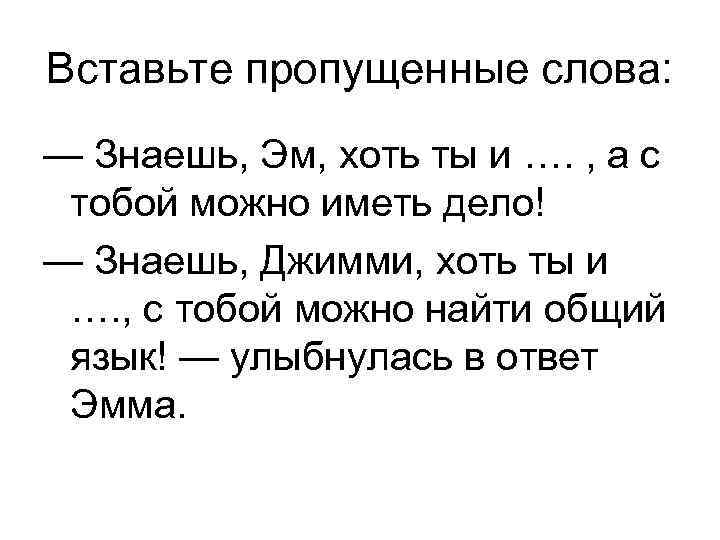 Вставьте пропущенные слова:

— Знаешь, Эм, хоть ты и …. , а с тобой можно иметь дело!

— Знаешь, Джимми, хоть ты и …., с тобой можно найти общий язык! — улыбнулась в ответ Эмма.